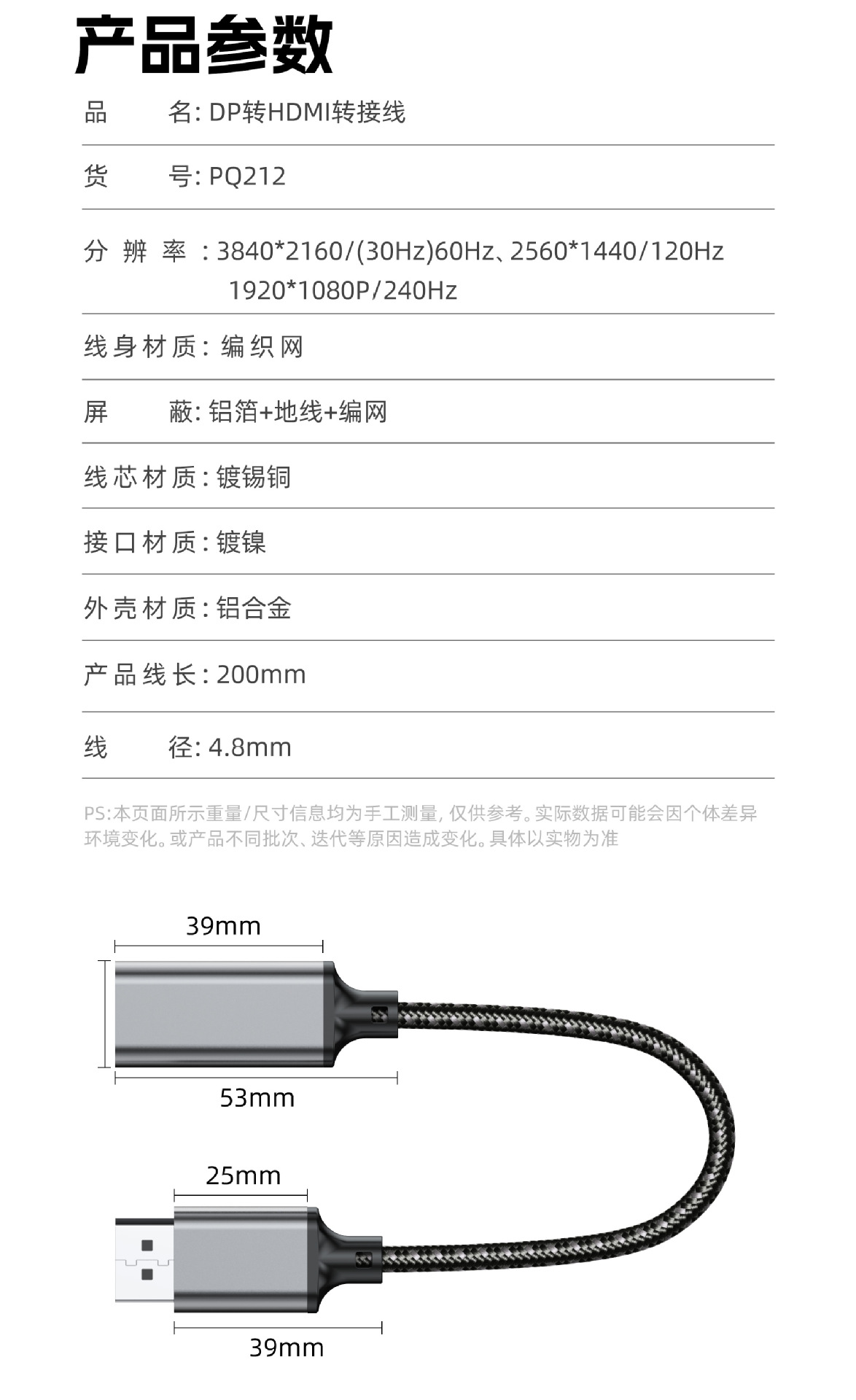 产品参数

品 名:DP转HDMI转接线

货 号:PQ212

分辨率:3840*2160/(30Hz)60Hz、2560*1440/120Hz
1920*1080P/240Hz

线身材质:编织网

屏 蔽:铝箔+地线+编网

线芯材质:镀锡铜

接口材质:镀镍

外壳材质:铝合金

产品线长:200mm

线 径:4.8mm

PS:本页面所示重量/尺寸信息均为手工测量,仅供参考。实际数据可能会因个体差异环境变化。或产品不同批次、迭代等原因造成变化。具体以实物为准

39mm

53mm

25mm

39mm